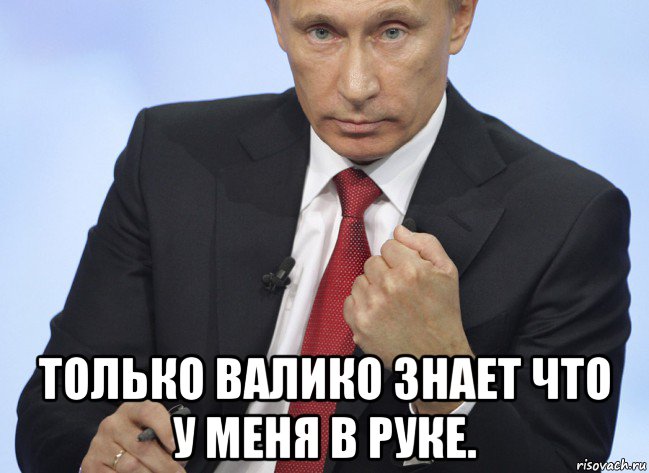 ТОЛЬКО ВАЛИКО ЗНАЕТ ЧТО У МЕНЯ В РУКЕ.

risovach.ru